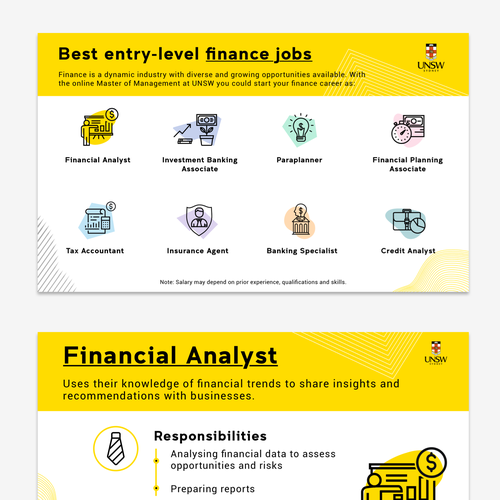 Best entry-level finance jobs

UNSW SYDNEY

Finance is a dynamic industry with diverse and growing opportunities available. With the online Master of Management at UNSW you could start your finance career as:

Financial Analyst

Investment Banking Associate

Paraplanner

Financial Planning Associate

Tax Accountant

Insurance Agent

Banking Specialist

Credit Analyst

Note: Salary may depend on prior experience, qualifications and skills.

Financial Analyst

UNSW SYDNEY

Uses their knowledge of financial trends to share insights and recommendations with businesses.

Responsibilities

Analysing financial data to assess opportunities and risks

Preparing reports